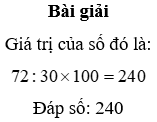 Bài giải

Giá trị của số đó là:

$72 : 30 \times 100 = 240$

Đáp số: 240